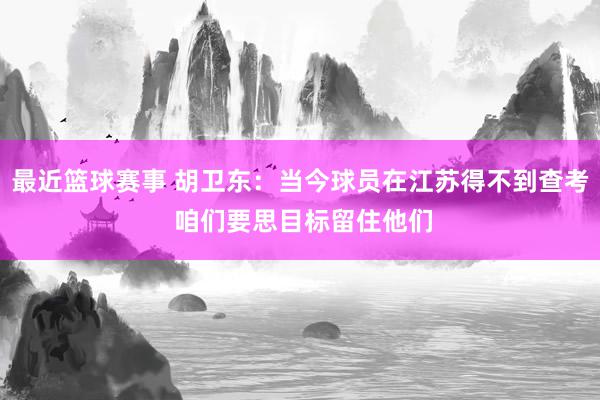 最近篮球赛事 胡卫东：当今球员在江苏得不到查考 咱们要思目标留住他们